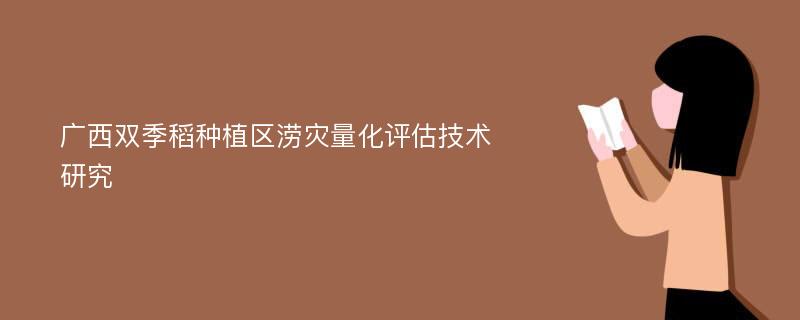 广西双季稻种植区涝灾量化评估技术研究